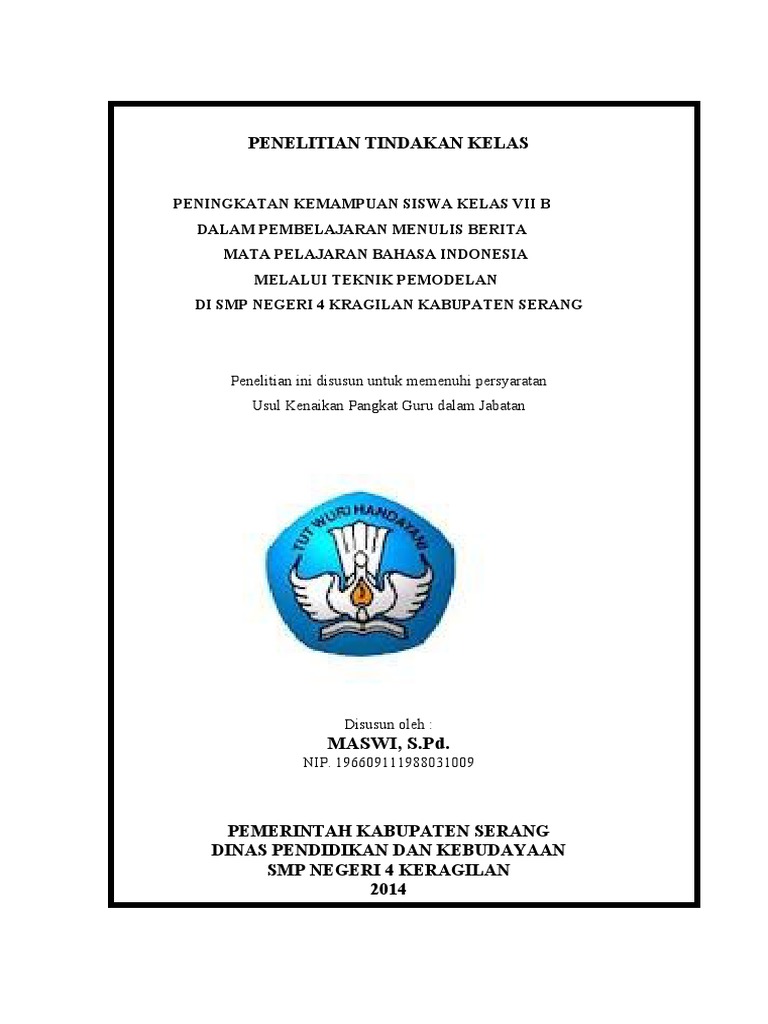 PENELITIAN TINDAKAN KELAS

PENINGKATAN KEMAMPUAN SISWA KELAS VII B
DALAM PEMBELAJARAN MENULIS BERITA
MATA PELAJARAN BAHASA INDONESIA
MELALUI TEKNIK PEMODELAN
DI SMP NEGERI 4 KRAGILAN KABUPATEN SERANG

Penelitian ini disusun untuk memenuhi persyaratan
Usul Kenaikan Pangkat Guru dalam Jabatan

TUT WURI HANDAYANI

Disusun oleh :
MASWI, S.Pd.
NIP. 196609111988031009

PEMERINTAH KABUPATEN SERANG
DINAS PENDIDIKAN DAN KEBUDAYAAN
SMP NEGERI 4 KERAGILAN
2014